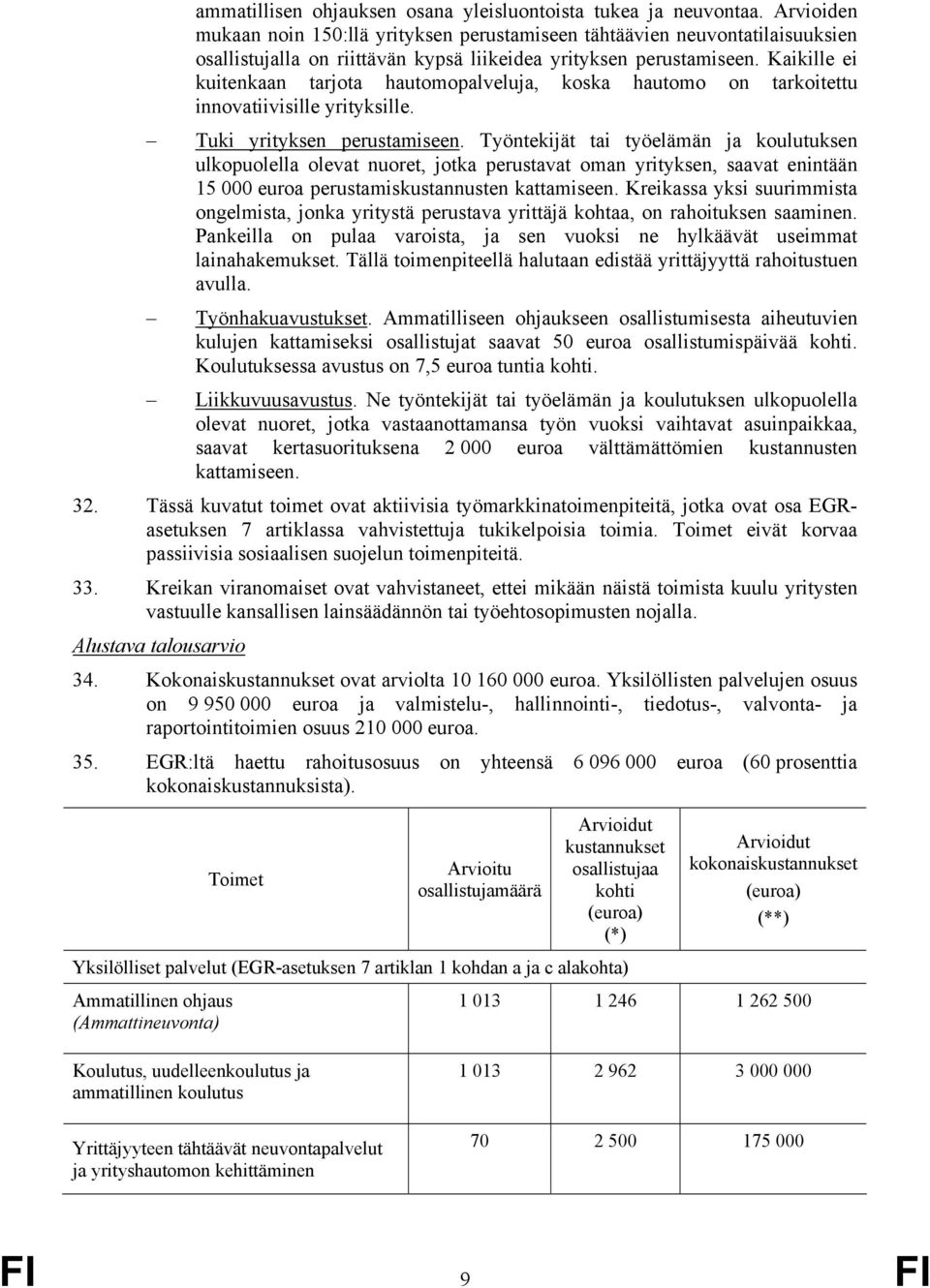 ammatillisen ohjauksen osana yleisluontoista tukea ja neuvontaa. Arvioiden mukaan noin 150:llä yrityksen perustamiseen tähtäävien neuvontatilaisuuksien osallistujalla on riittävän kypsä liikeidea yrityksen perustamiseen. Kaikille ei kuitenkaan tarjota hautomopalveluja, koska hautomo on tarkoitettu innovatiivisille yrityksille.

– Tuki yrityksen perustamiseen. Työntekijät tai työelämän ja koulutuksen ulkopuolella olevat nuoret, jotka perustavat oman yrityksen, saavat enintään 15 000 euroa perustamiskustannusten kattamiseen. Kreikassa yksi suurimmista ongelmista, jonka yritystä perustava yrittäjä kohtaa, on rahoituksen saaminen. Pankeilla on pulaa varoista, ja sen vuoksi ne hylkäävät useimmat lainahakemukset. Tällä toimenpiteellä halutaan edistää yrittäjyyttä rahoitustuen avulla.

– Työnhakuavustukset. Ammatilliseen ohjaukseen osallistumisesta aiheutuvien kulujen kattamiseksi osallistujat saavat 50 euroa osallistumispäivää kohti. Koulutuksessa avustus on 7,5 euroa tuntia kohti.

– Liikkuvuusavustus. Ne työntekijät tai työelämän ja koulutuksen ulkopuolella olevat nuoret, jotka vastaanottamansa työn vuoksi vaihtavat asuinpaikkaa, saavat kertasuorituksena 2 000 euroa välttämättömien kustannusten kattamiseen.

32. Tässä kuvatut toimet ovat aktiivisia työmarkkinatoimenpiteitä, jotka ovat osa EGR-asetuksen 7 artiklassa vahvistettuja tukikelpoisia toimia. Toimet eivät korvaa passiivisia sosiaalisen suojelun toimenpiteitä.

33. Kreikan viranomaiset ovat vahvistaneet, ettei mikään näistä toimista kuulu yritysten vastuulle kansallisen lainsäädännön tai työehtosopimusten nojalla.

Alustava talousarvio

34. Kokonaiskustannukset ovat arviolta 10 160 000 euroa. Yksilöllisten palvelujen osuus on 9 950 000 euroa ja valmistelu-, hallinnointi-, tiedotus-, valvonta- ja raportointitoimien osuus 210 000 euroa.

35. EGR:ltä haettu rahoitusosuus on yhteensä 6 096 000 euroa (60 prosenttia kokonaiskustannuksista).

| Toimet | Arvioitu osallistujamäärä | Arvioidut kustannukset osallistujaa kohti (euroa) (*) | Arvioidut kokonaiskustannukset (euroa) (**) |
|---|---|---|---|
| Yksilölliset palvelut (EGR-asetuksen 7 artiklan 1 kohdan a ja c alakohta) | | | |
| Ammatillinen ohjaus (Ammattineuvonta) | 1 013 | 1 246 | 1 262 500 |
| Koulutus, uudelleenkoulutus ja ammatillinen koulutus | 1 013 | 2 962 | 3 000 000 |
| Yrittäjyyteen tähtäävät neuvontapalvelut ja yrityshautomon kehittäminen | 70 | 2 500 | 175 000 |

FI 9 FI